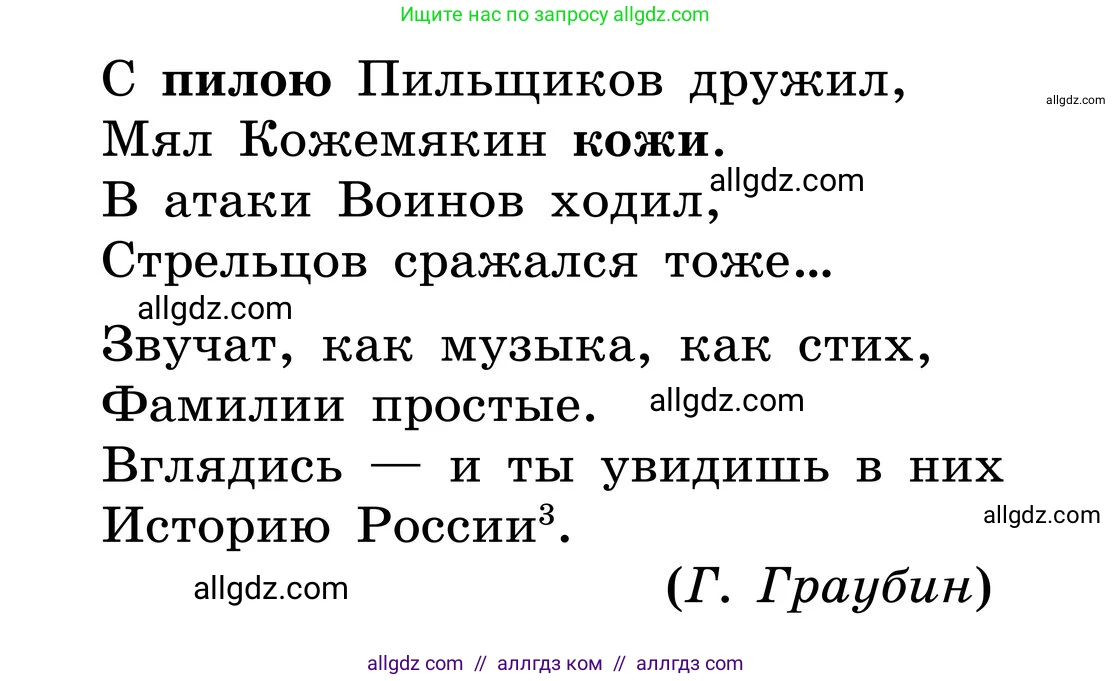 Ищите нас по запросу allgdz.com

С пилою Пильщиков дружил,
Мял Кожемякин кожи.
В атаки Воинов ходил,
Стрельцов сражался тоже...

Звучат, как музыка, как стих,
Фамилии простые.
Вглядись — и ты увидишь в них
Историю России$^3$.

(Г. Граубин)

allgdz.com
allgdz.com
allgdz.com
allgdz.com
allgdz.com
allgdz.com

allgdz com // аллгдз ком // аллгдз com